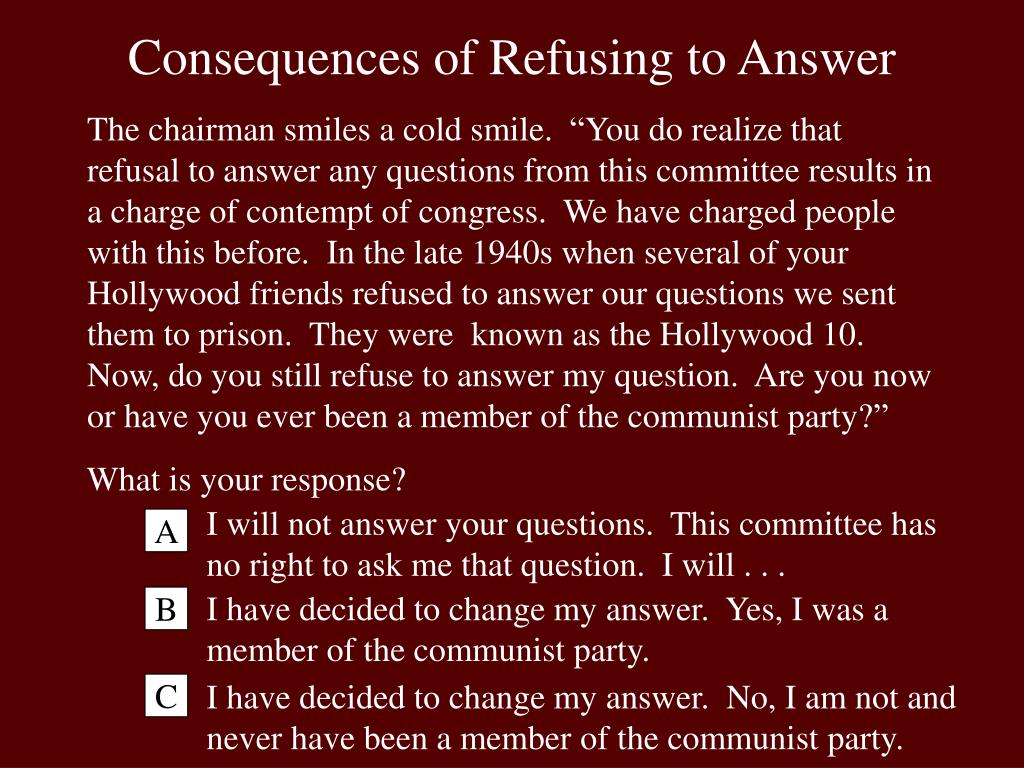 Consequences of Refusing to Answer

The chairman smiles a cold smile. “You do realize that refusal to answer any questions from this committee results in a charge of contempt of congress. We have charged people with this before. In the late 1940s when several of your Hollywood friends refused to answer our questions we sent them to prison. They were known as the Hollywood 10. Now, do you still refuse to answer my question. Are you now or have you ever been a member of the communist party?”

What is your response?

A I will not answer your questions. This committee has no right to ask me that question. I will . . .

B I have decided to change my answer. Yes, I was a member of the communist party.

C I have decided to change my answer. No, I am not and never have been a member of the communist party.